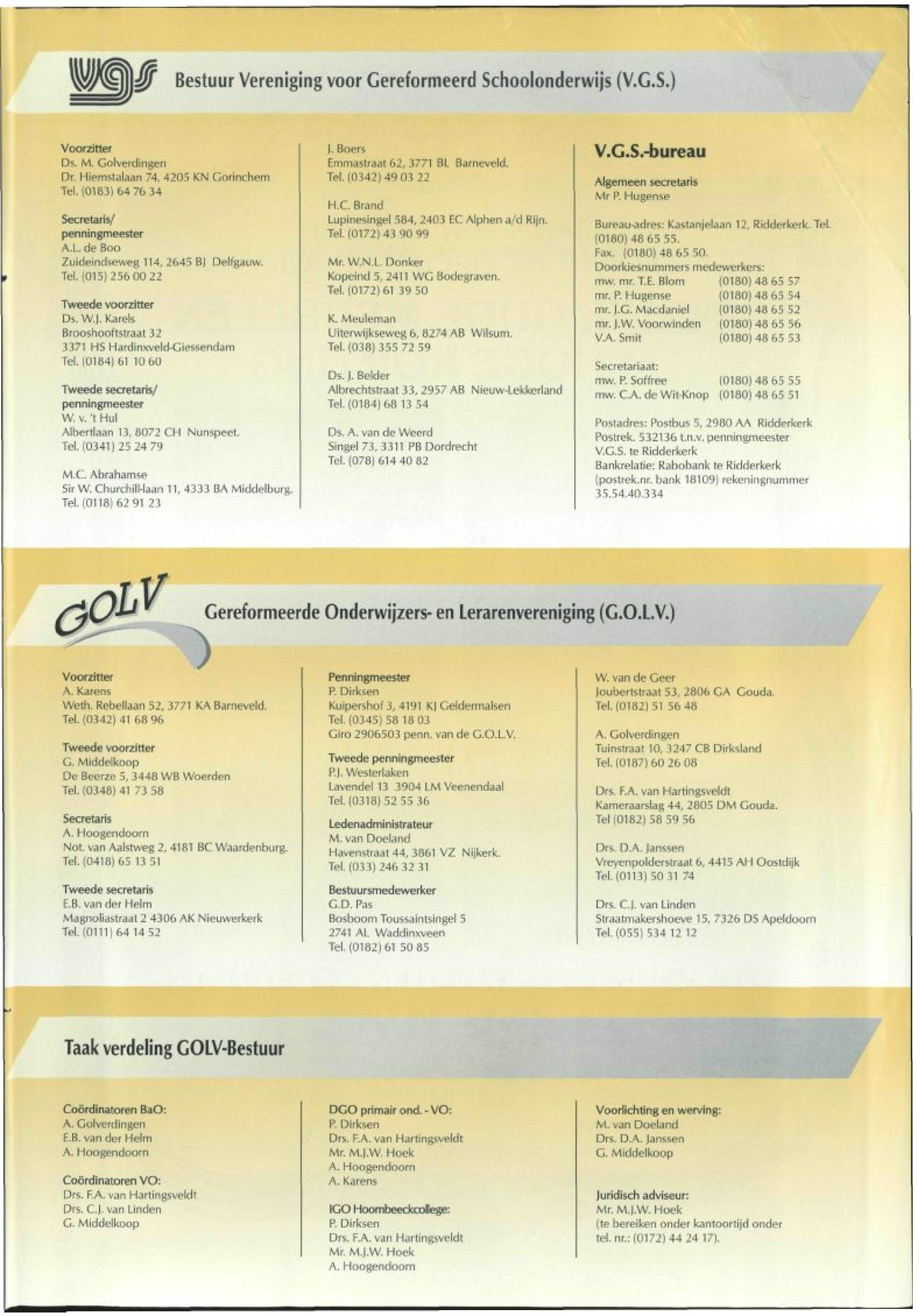 VGS

Bestuur Vereniging voor Gereformeerd Schoolonderwijs (V.G.S.)

Voorzitter
Ds. M. Golverdingen
Dr. Hiemstalaan 74, 4205 KN Gorinchem
Tel. (0183) 64 76 34

Secretaris/ penningmeester
A.L. de Boo
Zuideindseweg 114, 2645 BJ Delfgauw.
Tel. (015) 256 00 22

Tweede voorzitter
Ds. W.J. Karels
Brooshooftstraat 32
3371 HS Hardinxveld-Giessendam
Tel. (0184) 61 10 60

Tweede secretaris/ penningmeester
W. v. 't Hul
Albertlaan 13, 8072 CH Nunspeet.
Tel. (0341) 25 24 79

M.C. Abrahamse
Sir W. Churchill-laan 11, 4333 BA Middelburg.
Tel. (0118) 62 91 23

J. Boers
Emmastraat 62, 3771 BL Barneveld.
Tel. (0342) 49 03 22

H.C. Brand
Lupinesingel 584, 2403 EC Alphen a/d Rijn.
Tel. (0172) 43 90 99

Mr. W.N.L. Donker
Kopeind 5, 2411 WG Bodegraven.
Tel. (0172) 61 39 50

K. Meuleman
Uiterwijkseweg 6, 8274 AB Wilsum.
Tel. (038) 355 72 59

Ds. J. Belder
Albrechtstraat 33, 2957 AB Nieuw-Lekkerland
Tel. (0184) 68 13 54

Ds. A. van de Weerd
Singel 73, 3311 PB Dordrecht
Tel. (078) 614 40 82

V.G.S.-bureau

Algemeen secretaris
Mr P. Hugense

Bureau-adres: Kastanjelaan 12, Ridderkerk. Tel. (0180) 48 65 55.
Fax. (0180) 48 65 50.
Doorkiesnummers medewerkers:
mw. mr. T.E. Blom (0180) 48 65 57
mr. P. Hugense (0180) 48 65 54
mr. J.G. Macdaniel (0180) 48 65 52
mr. J.W. Voorwinden (0180) 48 65 56
V.A. Smit (0180) 48 65 53

Secretariaat:
mw. P. Soffree (0180) 48 65 55
mw. C.A. de Wit-Knop (0180) 48 65 51

Postadres: Postbus 5, 2980 AA Ridderkerk
Postrek. 532136 t.n.v. penningmeester V.G.S. te Ridderkerk
Bankrelatie: Rabobank te Ridderkerk (postrek.nr. bank 18109) rekeningnummer 35.54.40.334

GOLV

Gereformeerde Onderwijzers- en Lerarenvereniging (G.O.L.V.)

Voorzitter
A. Karens
Weth. Rebellaan 52, 3771 KA Barneveld.
Tel. (0342) 41 68 96

Tweede voorzitter
G. Middelkoop
De Beerze 5, 3448 WB Woerden
Tel. (0348) 41 73 58

Secretaris
A. Hoogendoorn
Not. van Aalstweg 2, 4181 BC Waardenburg.
Tel. (0418) 65 13 51

Tweede secretaris
E.B. van der Helm
Magnoliastraat 2 4306 AK Nieuwerkerk
Tel. (0111) 64 14 52

Penningmeester
P. Dirksen
Kuipershof 3, 4191 KJ Geldermalsen
Tel. (0345) 58 18 03
Giro 2906503 penn. van de G.O.L.V.

Tweede penningmeester
P.J. Westerlaken
Lavendel 13 3904 LM Veenendaal
Tel. (0318) 52 55 36

Ledenadministrateur
M. van Doeland
Havenstraat 44, 3861 VZ Nijkerk.
Tel. (033) 246 32 31

Bestuursmedewerker
G.D. Pas
Bosboom Toussaintsingel 5
2741 AL Waddinxveen
Tel. (0182) 61 50 85

W. van de Geer
Joubertstraat 53, 2806 GA Gouda.
Tel. (0182) 51 56 48

A. Golverdingen
Tuinstraat 10, 3247 CB Dirksland
Tel. (0187) 60 26 08

Drs. F.A. van Hartingsveldt
Kameraarslag 44, 2805 DM Gouda.
Tel (0182) 58 59 56

Drs. D.A. Janssen
Vreyenpolderstraat 6, 4415 AH Oostdijk
Tel. (0113) 50 31 74

Drs. C.J. van Linden
Straatmakershoeve 15, 7326 DS Apeldoorn
Tel. (055) 534 12 12

Taak verdeling GOLV-Bestuur

Coördinatoren BaO:
A. Golverdingen
E.B. van der Helm
A. Hoogendoorn

Coördinatoren VO:
Drs. F.A. van Hartingsveldt
Drs. C.J. van Linden
G. Middelkoop

DGO primair ond. - VO:
P. Dirksen
Drs. F.A. van Hartingsveldt
Mr. M.J.W. Hoek
A. Hoogendoorn
A. Karens

IGO Hoornbeeckcollege:
P. Dirksen
Drs. F.A. van Hartingsveldt
Mr. M.J.W. Hoek
A. Hoogendoorn

Voorlichting en werving:
M. van Doeland
Drs. D.A. Janssen
G. Middelkoop

Juridisch adviseur:
Mr. M.J.W. Hoek
(te bereiken onder kantoortijd onder tel. nr.: (0172) 44 24 17).